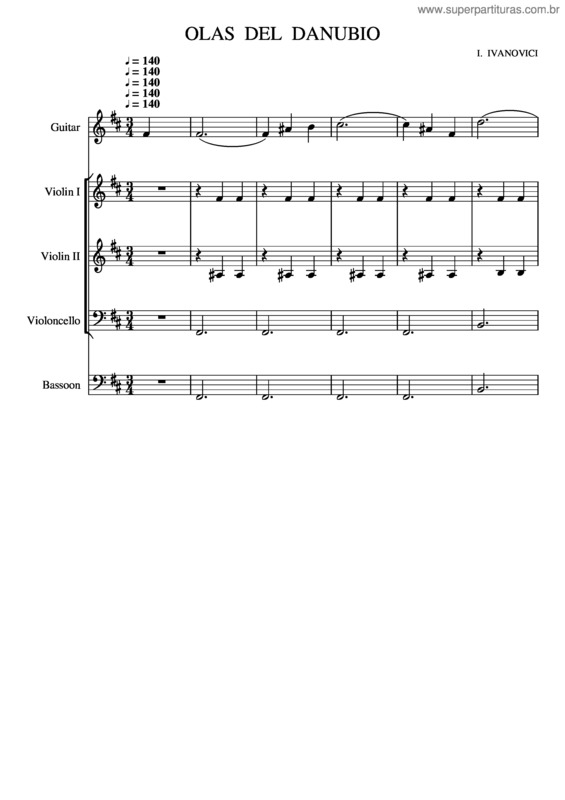 www.superpartituras.com.br

OLAS DEL DANUBIO

I. IVANOVICI

♩= 140
♩= 140
♩= 140
♩= 140
♩= 140

Guitar

Violin I

Violin II

Violoncello

Bassoon